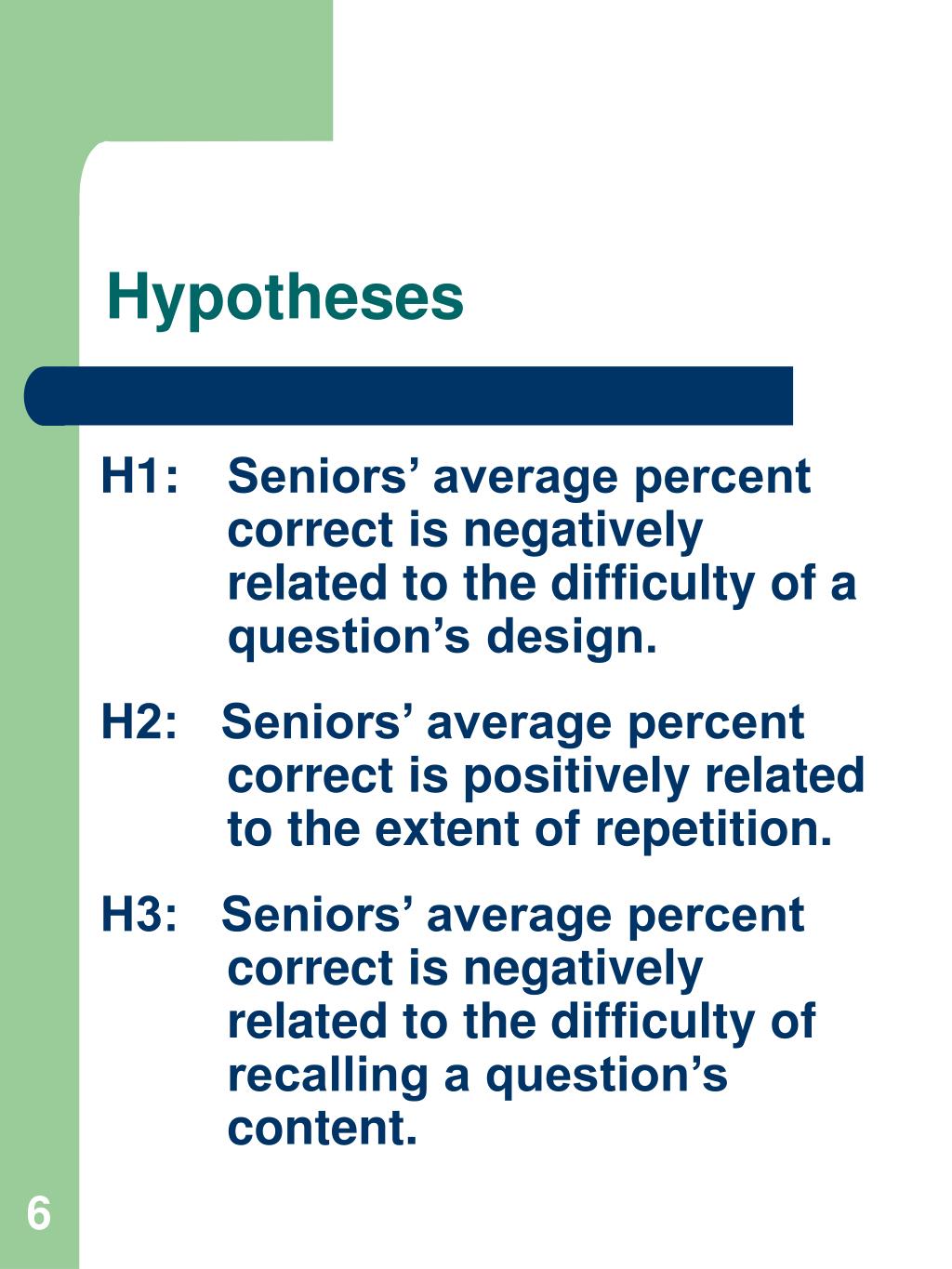 Hypotheses

H1: Seniors’ average percent correct is negatively related to the difficulty of a question’s design.

H2: Seniors’ average percent correct is positively related to the extent of repetition.

H3: Seniors’ average percent correct is negatively related to the difficulty of recalling a question’s content.

6